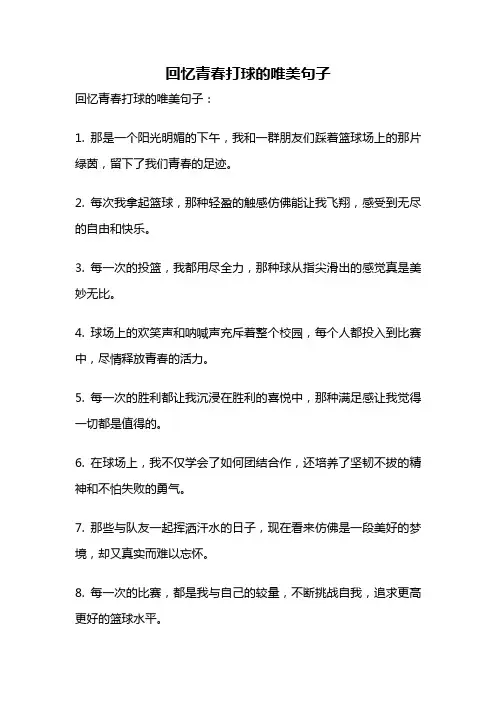 回忆青春打球的唯美句子

回忆青春打球的唯美句子：

1. 那是一个阳光明媚的下午，我和一群朋友们踩着篮球场上的那片绿茵，留下了我们青春的足迹。

2. 每次我拿起篮球，那种轻盈的触感仿佛能让我飞翔，感受到无尽的自由和快乐。

3. 每一次的投篮，我都用尽全力，那种球从指尖滑出的感觉真是美妙无比。

4. 球场上的欢笑声和呐喊声充斥着整个校园，每个人都投入到比赛中，尽情释放青春的活力。

5. 每一次的胜利都让我沉浸在胜利的喜悦中，那种满足感让我觉得一切都是值得的。

6. 在球场上，我不仅学会了如何团结合作，还培养了坚韧不拔的精神和不怕失败的勇气。

7. 那些与队友一起挥洒汗水的日子，现在看来仿佛是一段美好的梦境，却又真实而难以忘怀。

8. 每一次的比赛，都是我与自己的较量，不断挑战自我，追求更高更好的篮球水平。